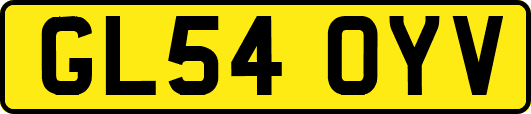 GL54 OYV